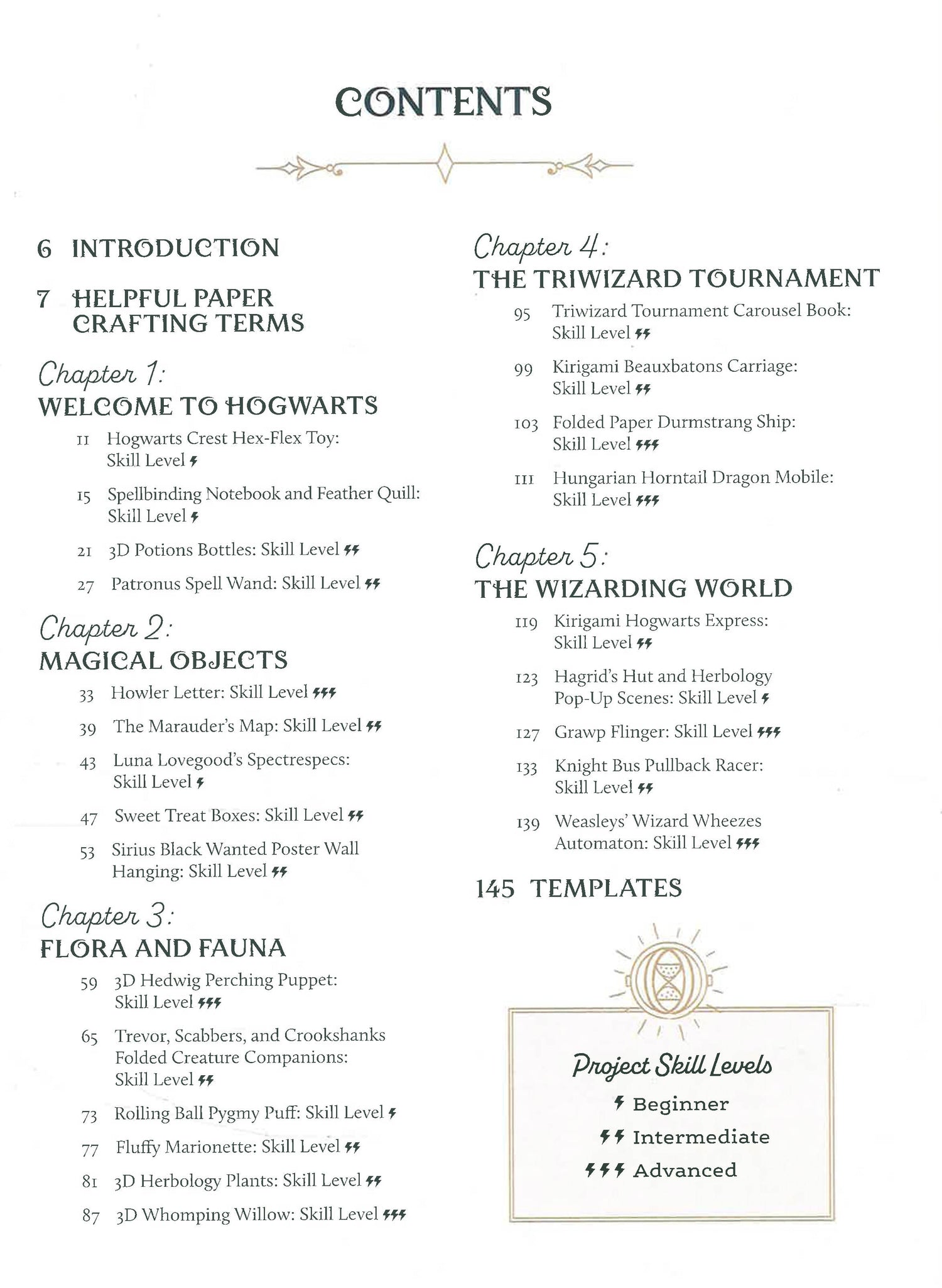 CONTENTS

6 INTRODUCTION

7 HELPFUL PAPER CRAFTING TERMS

Chapter 1:
WELCOME TO HOGWARTS

11 Hogwarts Crest Hex-Flex Toy: Skill Level ϟ

15 Spellbinding Notebook and Feather Quill: Skill Level ϟ

21 3D Potions Bottles: Skill Level ϟϟ

27 Patronus Spell Wand: Skill Level ϟϟ

Chapter 2:
MAGICAL OBJECTS

33 Howler Letter: Skill Level ϟϟϟ

39 The Marauder's Map: Skill Level ϟϟ

43 Luna Lovegood's Spectrespecs: Skill Level ϟ

47 Sweet Treat Boxes: Skill Level ϟϟ

53 Sirius Black Wanted Poster Wall Hanging: Skill Level ϟϟ

Chapter 3:
FLORA AND FAUNA

59 3D Hedwig Perching Puppet: Skill Level ϟϟϟ

65 Trevor, Scabbers, and Crookshanks Folded Creature Companions: Skill Level ϟϟ

73 Rolling Ball Pygmy Puff: Skill Level ϟ

77 Fluffy Marionette: Skill Level ϟϟ

81 3D Herbology Plants: Skill Level ϟϟ

87 3D Whomping Willow: Skill Level ϟϟϟ

Chapter 4:
THE TRIWIZARD TOURNAMENT

95 Triwizard Tournament Carousel Book: Skill Level ϟϟ

99 Kirigami Beauxbatons Carriage: Skill Level ϟϟ

103 Folded Paper Durmstrang Ship: Skill Level ϟϟϟ

111 Hungarian Horntail Dragon Mobile: Skill Level ϟϟϟ

Chapter 5:
THE WIZARDING WORLD

119 Kirigami Hogwarts Express: Skill Level ϟϟ

123 Hagrid's Hut and Herbology Pop-Up Scenes: Skill Level ϟ

127 Grawp Flinger: Skill Level ϟϟϟ

133 Knight Bus Pullback Racer: Skill Level ϟϟ

139 Weasleys' Wizard Wheezes Automaton: Skill Level ϟϟϟ

145 TEMPLATES

Project Skill Levels
ϟ Beginner
ϟϟ Intermediate
ϟϟϟ Advanced